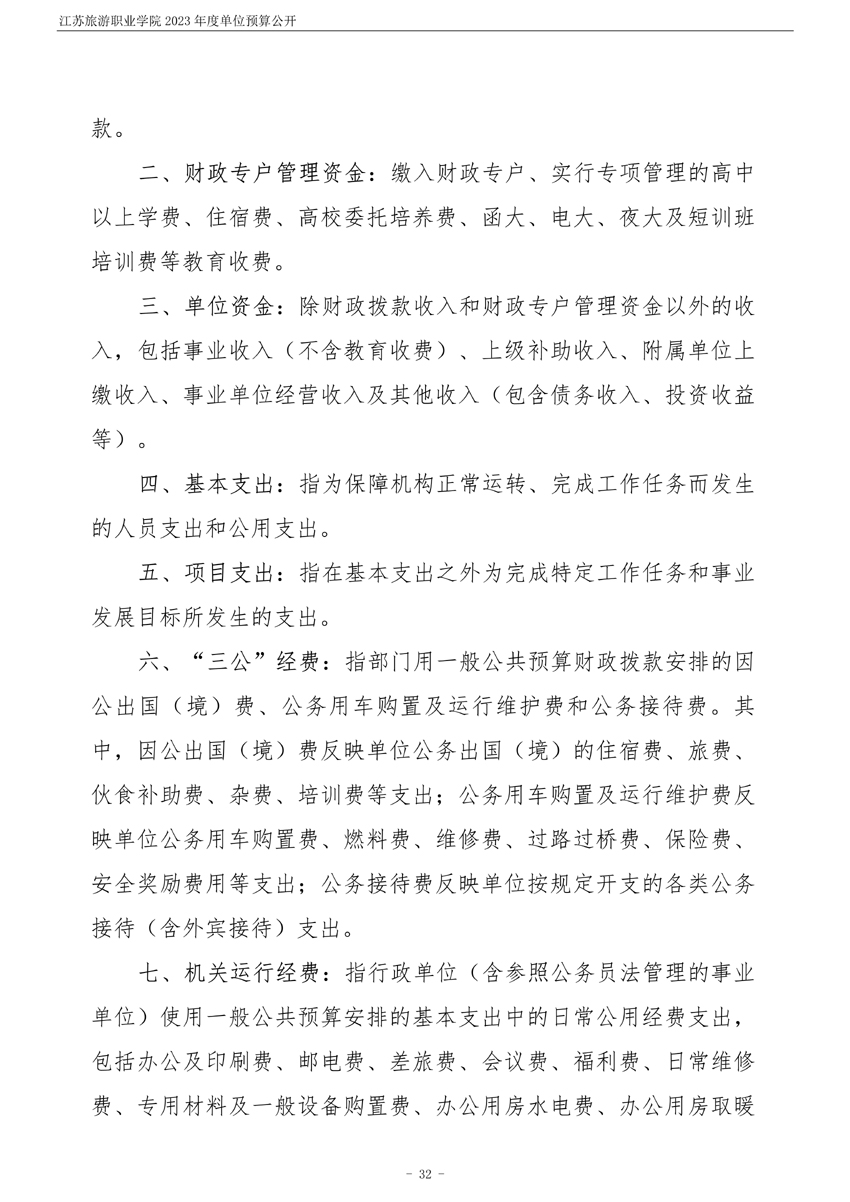 江苏旅游职业学院 2023 年度单位预算公开

款。

二、财政专户管理资金：缴入财政专户、实行专项管理的高中以上学费、住宿费、高校委托培养费、函大、电大、夜大及短训班培训费等教育收费。

三、单位资金：除财政拨款收入和财政专户管理资金以外的收入，包括事业收入（不含教育收费）、上级补助收入、附属单位上缴收入、事业单位经营收入及其他收入（包含债务收入、投资收益等）。

四、基本支出：指为保障机构正常运转、完成工作任务而发生的人员支出和公用支出。

五、项目支出：指在基本支出之外为完成特定工作任务和事业发展目标所发生的支出。

六、“三公”经费：指部门用一般公共预算财政拨款安排的因公出国（境）费、公务用车购置及运行维护费和公务接待费。其中，因公出国（境）费反映单位公务出国（境）的住宿费、旅费、伙食补助费、杂费、培训费等支出；公务用车购置及运行维护费反映单位公务用车购置费、燃料费、维修费、过路过桥费、保险费、安全奖励费用等支出；公务接待费反映单位按规定开支的各类公务接待（含外宾接待）支出。

七、机关运行经费：指行政单位（含参照公务员法管理的事业单位）使用一般公共预算安排的基本支出中的日常公用经费支出，包括办公及印刷费、邮电费、差旅费、会议费、福利费、日常维修费、专用材料及一般设备购置费、办公用房水电费、办公用房取暖

- 32 -